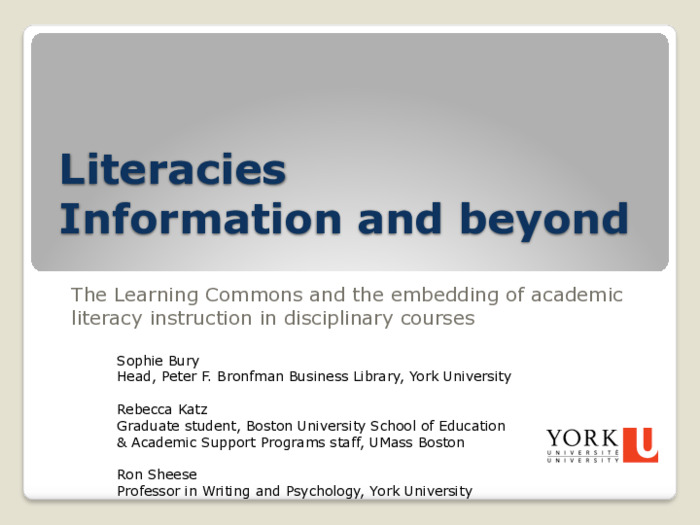 Literacies
Information and beyond

The Learning Commons and the embedding of academic literacy instruction in disciplinary courses

Sophie Bury
Head, Peter F. Bronfman Business Library, York University

Rebecca Katz
Graduate student, Boston University School of Education & Academic Support Programs staff, UMass Boston

Ron Sheese
Professor in Writing and Psychology, York University

YORK U
UNIVERSITÉ
UNIVERSITY